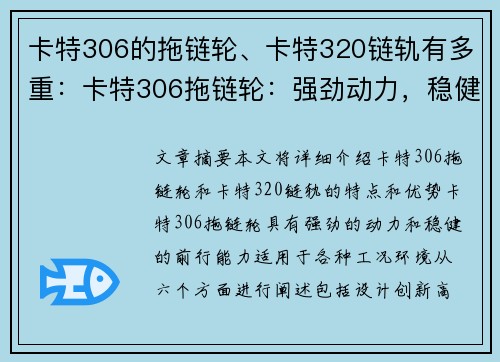 卡特306的拖链轮、卡特320链轨有多重：卡特306拖链轮：强劲动力，稳健

文章摘要本文将详细介绍卡特306拖链轮和卡特320链轨的特点和优势卡特306拖链轮具有强劲的动力和稳健的前行能力适用于各种工况环境从六个方面进行阐述包括设计创新高